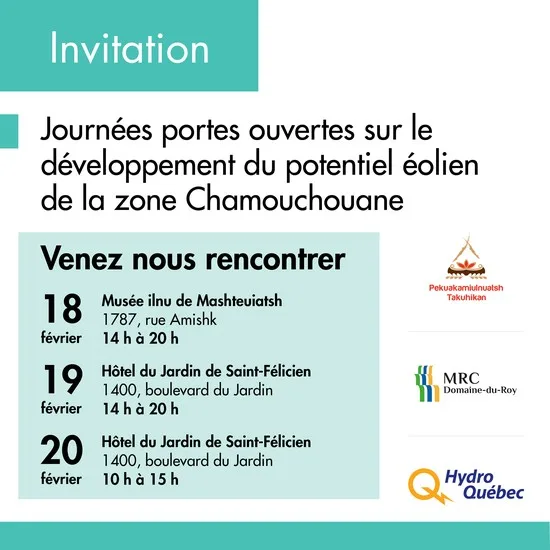 Invitation

Journées portes ouvertes sur le développement du potentiel éolien de la zone Chamouchouane

Venez nous rencontrer

18 février
Musée ilnu de Mashteuiatsh
1787, rue Amishk
14 h à 20 h

19 février
Hôtel du Jardin de Saint-Félicien
1400, boulevard du Jardin
14 h à 20 h

20 février
Hôtel du Jardin de Saint-Félicien
1400, boulevard du Jardin
10 h à 15 h

Pekuakamiulnuatsh Takuhikan

MRC Domaine-du-Roy

Hydro Québec